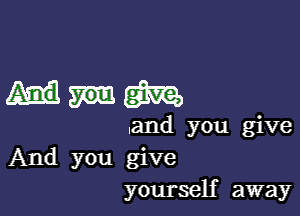 And you give,
and you give
And you give
yourself away